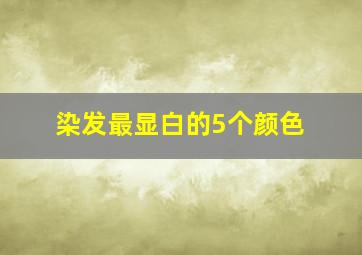 染发最显白的5个颜色